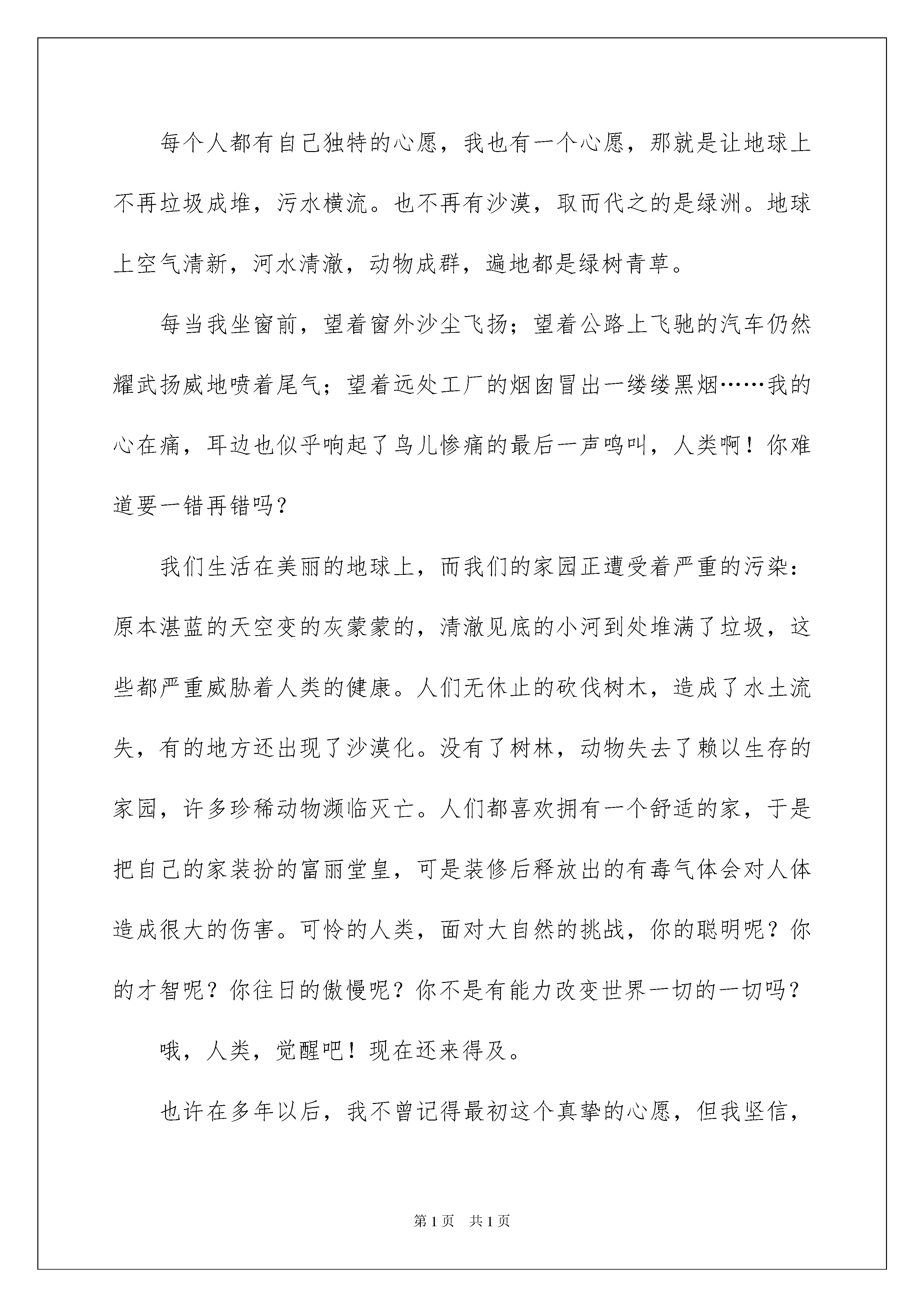 每个人都有自己独特的心愿，我也有一个心愿，那就是让地球上不再垃圾成堆，污水横流。也不再有沙漠，取而代之的是绿洲。地球上空气清新，河水清澈，动物成群，遍地都是绿树青草。

每当我坐窗前，望着窗外沙尘飞扬；望着公路上飞驰的汽车仍然耀武扬威地喷着尾气；望着远处工厂的烟囱冒出一缕缕黑烟……我的心在痛，耳边也似乎响起了鸟儿惨痛的最后一声鸣叫，人类啊！你难道要一错再错吗？

我们生活在美丽的地球上，而我们的家园正遭受着严重的污染：原本湛蓝的天空变的灰蒙蒙的，清澈见底的小河到处堆满了垃圾，这些都严重威胁着人类的健康。人们无休止的砍伐树木，造成了水土流失，有的地方还出现了沙漠化。没有了树林，动物失去了赖以生存的家园，许多珍稀动物濒临灭亡。人们都喜欢拥有一个舒适的家，于是把自己的家装扮的富丽堂皇，可是装修后释放出的有毒气体会对人体造成很大的伤害。可怜的人类，面对大自然的挑战，你的聪明呢？你的才智呢？你往日的傲慢呢？你不是有能力改变世界一切的一切吗？

哦，人类，觉醒吧！现在还来得及。

也许在多年以后，我不曾记得最初这个真挚的心愿，但我坚信，

第1页 共1页